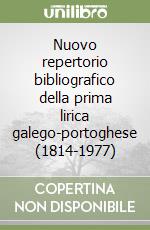 unilibro

Nuovo repertorio bibliografico della prima lirica galego-portoghese (1814-1977)

COPERTINA NON DISPONIBILE